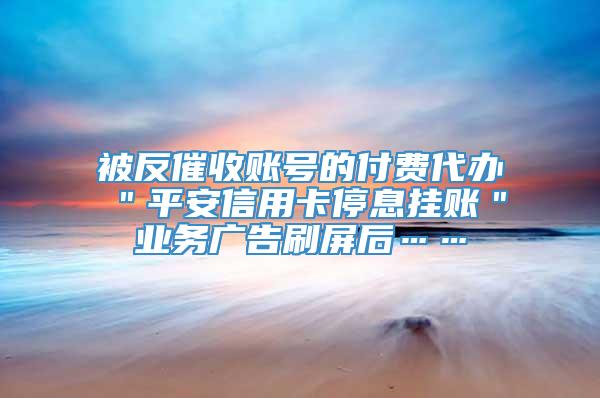 被反催收账号的付费代办＂平安信用卡停息挂账＂业务广告刷屏后……